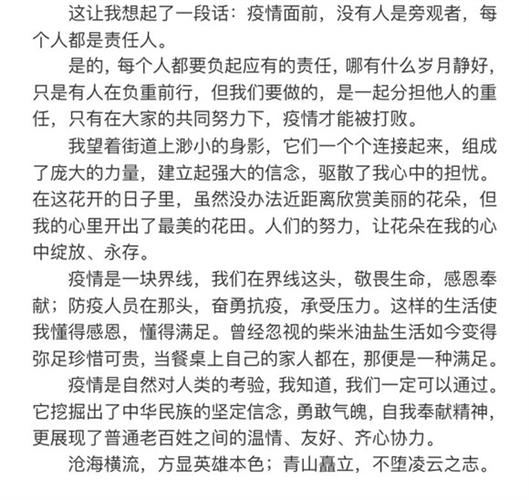 这让我想起了一段话：疫情面前，没有人是旁观者，每个人都是责任人。

是的，每个人都要负起应有的责任，哪有什么岁月静好，只是有人在负重前行，但我们要做的，是一起分担他人的重任，只有在大家的共同努力下，疫情才能被打败。

我望着街道上渺小的身影，它们一个个连接起来，组成了庞大的力量，建立起强大的信念，驱散了我心中的担忧。在这花开的日子里，虽然没办法近距离欣赏美丽的花朵，但我的心里开出了最美的花田。人们的努力，让花朵在我的心中绽放、永存。

疫情是一块界线，我们在界线这头，敬畏生命，感恩奉献；防疫人员在那头，奋勇抗疫，承受压力。这样的生活使我懂得感恩，懂得满足。曾经忽视的柴米油盐生活如今变得弥足珍惜可贵，当餐桌上自己的家人都在，那便是一种满足。

疫情是自然对人类的考验，我知道，我们一定可以通过。它挖掘出了中华民族的坚定信念，勇敢气魄，自我奉献精神，更展现了普通老百姓之间的温情、友好、齐心协力。

沧海横流，方显英雄本色；青山矗立，不堕凌云之志。